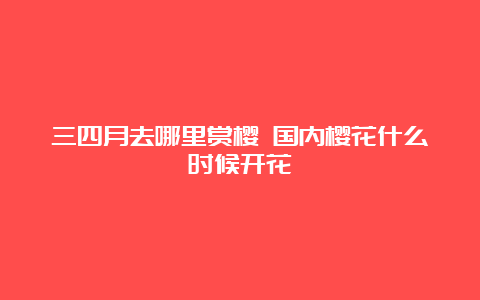 三四月去哪里赏樱 国内樱花什么时候开花